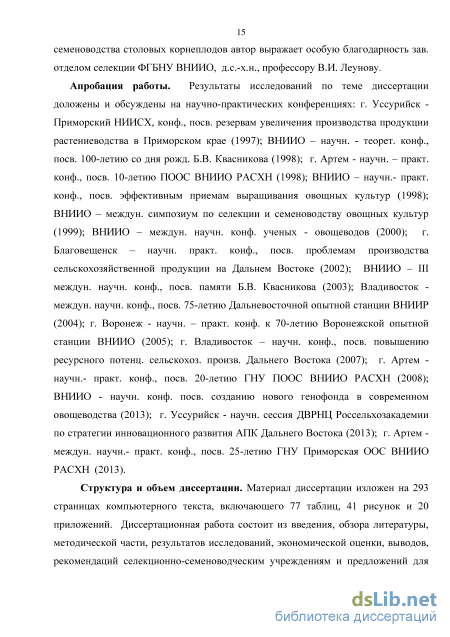 15

семеноводства столовых корнеплодов автор выражает особую благодарность зав. отделом селекции ФГБНУ ВНИИО, д.с.-х.н., профессору В.И. Леунову.

**Апробация работы.** Результаты исследований по теме диссертации доложены и обсуждены на научно-практических конференциях: г. Уссурийск - Приморский НИИСХ, конф., посв. резервам увеличения производства продукции растениеводства в Приморском крае (1997); ВНИИО – научн. - теорет. конф., посв. 100-летию со дня рожд. Б.В. Квасникова (1998); г. Артем - научн. – практ. конф., посв. 10-летию ПООС ВНИИО РАСХН (1998); ВНИИО – научн.- практ. конф., посв. эффективным приемам выращивания овощных культур (1998); ВНИИО – междун. симпозиум по селекции и семеноводству овощных культур (1999); ВНИИО – междун. научн. конф. ученых - овощеводов (2000); г. Благовещенск – научн. практ. конф., посв. проблемам производства сельскохозяйственной продукции на Дальнем Востоке (2002); ВНИИО – III междун. научн. конф., посв. памяти Б.В. Квасникова (2003); Владивосток - междун. научн. конф., посв. 75-летию Дальневосточной опытной станции ВНИИР (2004); г. Воронеж - научн. – практ. конф. к 70-летию Воронежской опытной станции ВНИИО (2005); г. Владивосток – научн. конф., посв. повышению ресурсного потенц. сельскохоз. произв. Дальнего Востока (2007); г. Артем - научн.- практ. конф., посв. 20-летию ГНУ ПООС ВНИИО РАСХН (2008); ВНИИО - научн. конф. посв. созданию нового генофонда в современном овощеводства (2013); г. Уссурийск - научн. сессия ДВРНЦ Россельхозакадемии по стратегии инновационного развития АПК Дальнего Востока (2013); г. Артем - междун. научн.- практ. конф., посв. 25-летию ГНУ Приморская ООС ВНИИО РАСХН (2013).

**Структура и объем диссертации.** Материал диссертации изложен на 293 страницах компьютерного текста, включающего 77 таблиц, 41 рисунок и 20 приложений. Диссертационная работа состоит из введения, обзора литературы, методической части, результатов исследований, экономической оценки, выводов, рекомендаций селекционно-семеноводческим учреждениям и предложений для

dsLib.net
библиотека диссертаций